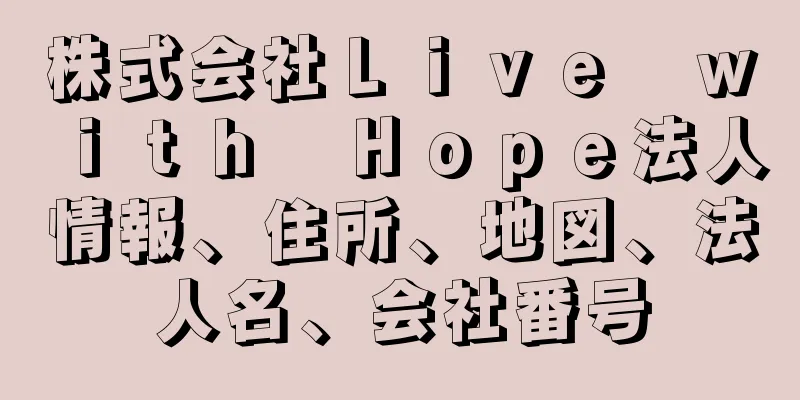 株式会社Ｌｉｖｅ　ｗｉｔｈ　Ｈｏｐｅ法人情報、住所、地図、法人名、会社番号